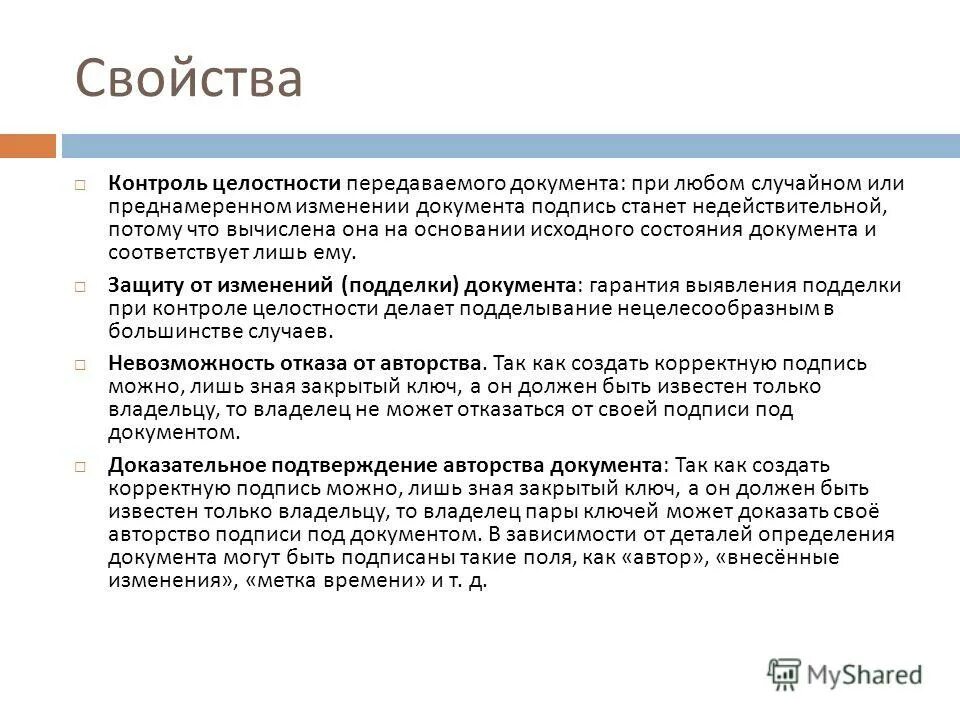 Свойства

Контроль целостности передаваемого документа: при любом случайном или преднамеренном изменении документа подпись станет недействительной, потому что вычислена она на основании исходного состояния документа и соответствует лишь ему.

Защиту от изменений (подделки) документа: гарантия выявления подделки при контроле целостности делает подделывание нецелесообразным в большинстве случаев.

Невозможность отказа от авторства. Так как создать корректную подпись можно, лишь зная закрытый ключ, а он должен быть известен только владельцу, то владелец не может отказаться от своей подписи под документом.

Доказательное подтверждение авторства документа: Так как создать корректную подпись можно, лишь зная закрытый ключ, а он должен быть известен только владельцу, то владелец пары ключей может доказать своё авторство подписи под документом. В зависимости от деталей определения документа могут быть подписаны такие поля, как «автор», «внесённые изменения», «метка времени» и т. д.

MyShared